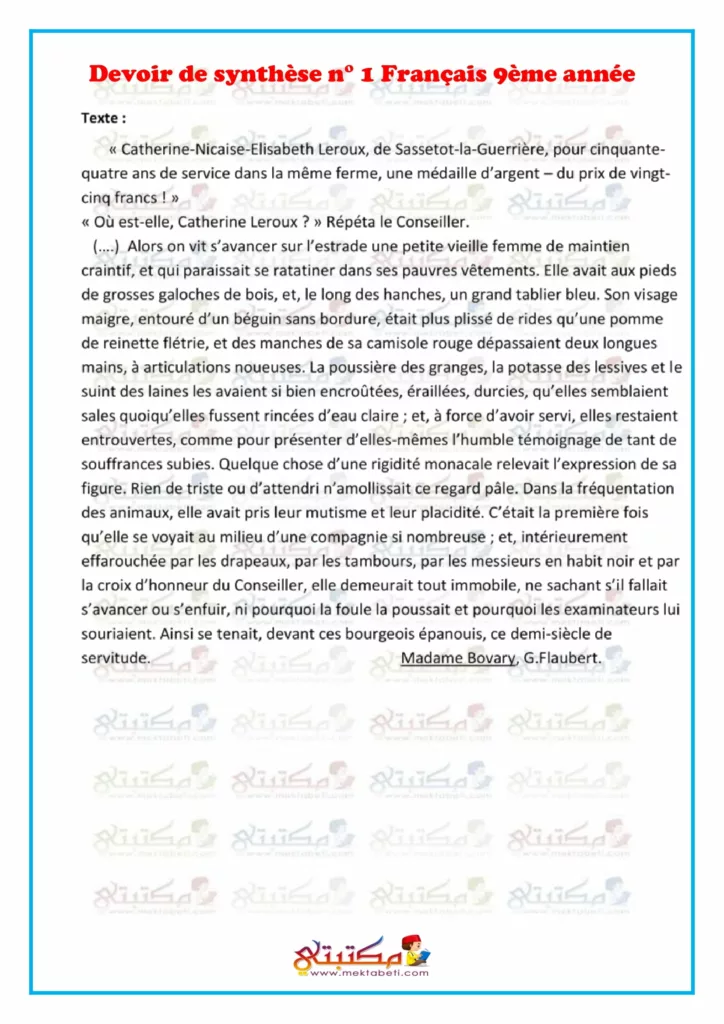 Devoir de synthèse n° 1 Français 9ème année

Texte :

« Catherine-Nicaise-Elisabeth Leroux, de Sassetot-la-Guerrière, pour cinquante-quatre ans de service dans la même ferme, une médaille d'argent – du prix de vingt-cinq francs ! »
« Où est-elle, Catherine Leroux ? » Répéta le Conseiller.
(….) Alors on vit s'avancer sur l'estrade une petite vieille femme de maintien craintif, et qui paraissait se ratatiner dans ses pauvres vêtements. Elle avait aux pieds de grosses galoches de bois, et, le long des hanches, un grand tablier bleu. Son visage maigre, entouré d'un béguin sans bordure, était plus plissé de rides qu'une pomme de reinette flétrie, et des manches de sa camisole rouge dépassaient deux longues mains, à articulations noueuses. La poussière des granges, la potasse des lessives et le suint des laines les avaient si bien encroûtées, éraillées, durcies, qu'elles semblaient sales quoiqu'elles fussent rincées d'eau claire ; et, à force d'avoir servi, elles restaient entrouvertes, comme pour présenter d'elles-mêmes l'humble témoignage de tant de souffrances subies. Quelque chose d'une rigidité monacale relevait l'expression de sa figure. Rien de triste ou d'attendri n'amollissait ce regard pâle. Dans la fréquentation des animaux, elle avait pris leur mutisme et leur placidité. C'était la première fois qu'elle se voyait au milieu d'une compagnie si nombreuse ; et, intérieurement effarouchée par les drapeaux, par les tambours, par les messieurs en habit noir et par la croix d'honneur du Conseiller, elle demeurait tout immobile, ne sachant s'il fallait s'avancer ou s'enfuir, ni pourquoi la foule la poussait et pourquoi les examinateurs lui souriaient. Ainsi se tenait, devant ces bourgeois épanouis, ce demi-siècle de servitude. Madame Bovary, G.Flaubert.

مكتبتي
www.mektabeti.com